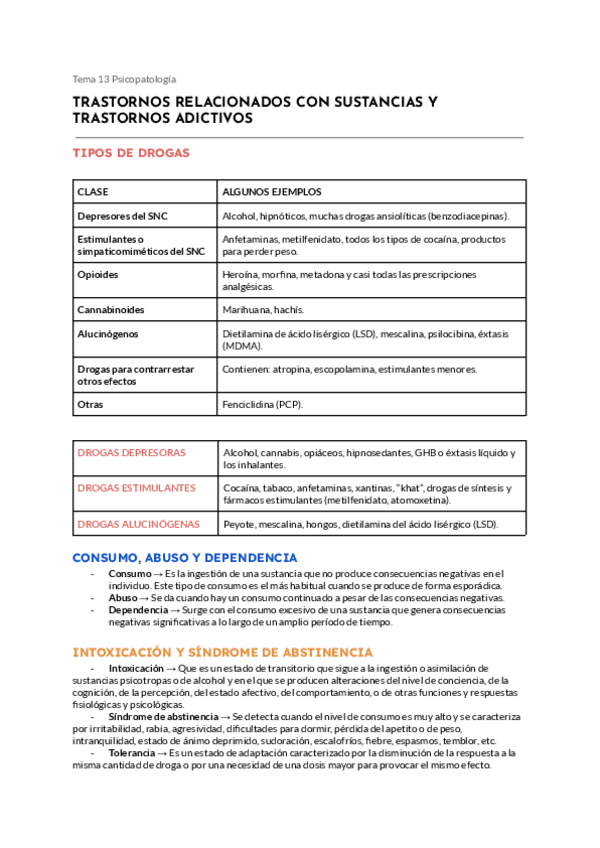 Tema 13 Psicopatología

TRASTORNOS RELACIONADOS CON SUSTANCIAS Y TRASTORNOS ADICTIVOS

TIPOS DE DROGAS

| CLASE | ALGUNOS EJEMPLOS |
|---|---|
| Depresores del SNC | Alcohol, hipnóticos, muchas drogas ansiolíticas (benzodiacepinas). |
| Estimulantes o simpaticomiméticos del SNC | Anfetaminas, metilfenidato, todos los tipos de cocaína, productos para perder peso. |
| Opioides | Heroína, morfina, metadona y casi todas las prescripciones analgésicas. |
| Cannabinoides | Marihuana, hachís. |
| Alucinógenos | Dietilamina de ácido lisérgico (LSD), mescalina, psilocibina, éxtasis (MDMA). |
| Drogas para contrarrestar otros efectos | Contienen: atropina, escopolamina, estimulantes menores. |
| Otras | Fenciclidina (PCP). |

| DROGAS DEPRESORAS | Alcohol, cannabis, opiáceos, hipnosedantes, GHB o éxtasis líquido y los inhalantes. |
|---|---|
| DROGAS ESTIMULANTES | Cocaína, tabaco, anfetaminas, xantinas, "khat", drogas de síntesis y fármacos estimulantes (metilfenidato, atomoxetina). |
| DROGAS ALUCINÓGENAS | Peyote, mescalina, hongos, dietilamina del ácido lisérgico (LSD). |

CONSUMO, ABUSO Y DEPENDENCIA

- Consumo → Es la ingestión de una sustancia que no produce consecuencias negativas en el individuo. Este tipo de consumo es el más habitual cuando se produce de forma esporádica.
- Abuso → Se da cuando hay un consumo continuado a pesar de las consecuencias negativas.
- Dependencia → Surge con el consumo excesivo de una sustancia que genera consecuencias negativas significativas a lo largo de un amplio período de tiempo.

INTOXICACIÓN Y SÍNDROME DE ABSTINENCIA

- Intoxicación → Que es un estado de transitorio que sigue a la ingestión o asimilación de sustancias psicotropas o de alcohol y en el que se producen alteraciones del nivel de conciencia, de la cognición, de la percepción, del estado afectivo, del comportamiento, o de otras funciones y respuestas fisiológicas y psicológicas.
- Síndrome de abstinencia → Se detecta cuando el nivel de consumo es muy alto y se caracteriza por irritabilidad, rabia, agresividad, dificultades para dormir, pérdida del apetito o de peso, intranquilidad, estado de ánimo deprimido, sudoración, escalofríos, fiebre, espasmos, temblor, etc.
- Tolerancia → Es un estado de adaptación caracterizado por la disminución de la respuesta a la misma cantidad de droga o por una necesidad de una dosis mayor para provocar el mismo efecto.